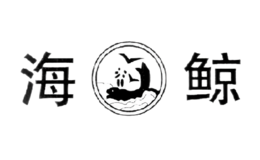 海 鲸